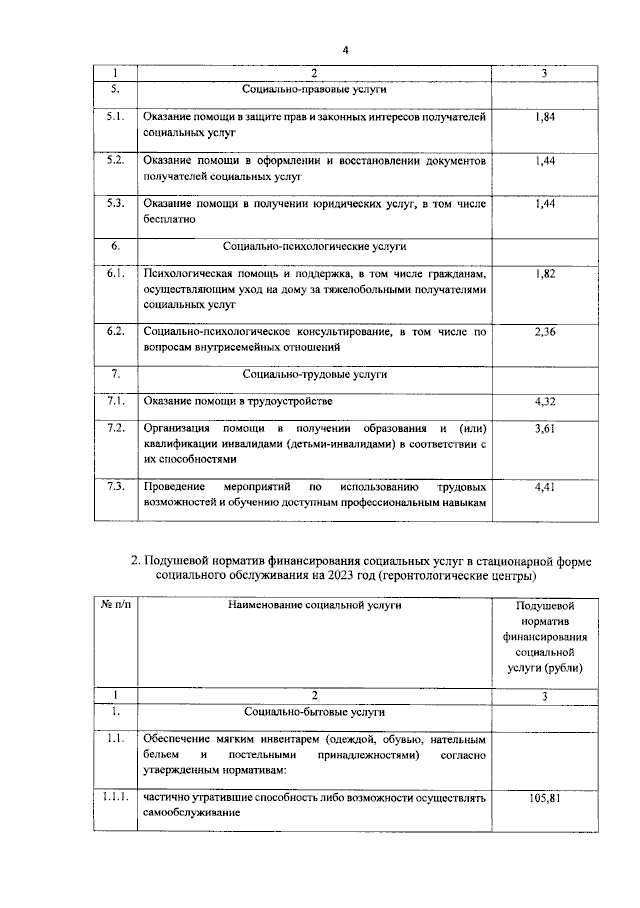 4

| 1 | 2 | 3 |
|---|---|---|
| 5. | Социально-правовые услуги | |
| 5.1. | Оказание помощи в защите прав и законных интересов получателей социальных услуг | 1,84 |
| 5.2. | Оказание помощи в оформлении и восстановлении документов получателей социальных услуг | 1,44 |
| 5.3. | Оказание помощи в получении юридических услуг, в том числе бесплатно | 1,44 |
| 6. | Социально-психологические услуги | |
| 6.1. | Психологическая помощь и поддержка, в том числе гражданам, осуществляющим уход на дому за тяжелобольными получателями социальных услуг | 1,82 |
| 6.2. | Социально-психологическое консультирование, в том числе по вопросам внутрисемейных отношений | 2,36 |
| 7. | Социально-трудовые услуги | |
| 7.1. | Оказание помощи в трудоустройстве | 4,32 |
| 7.2. | Организация помощи в получении образования и (или) квалификации инвалидами (детьми-инвалидами) в соответствии с их способностями | 3,61 |
| 7.3. | Проведение мероприятий по использованию трудовых возможностей и обучению доступным профессиональным навыкам | 4,41 |

2. Подушевой норматив финансирования социальных услуг в стационарной форме социального обслуживания на 2023 год (геронтологические центры)

| № п/п | Наименование социальной услуги | Подушевой норматив финансирования социальной услуги (рубли) |
|---|---|---|
| 1 | 2 | 3 |
| 1. | Социально-бытовые услуги | |
| 1.1. | Обеспечение мягким инвентарем (одеждой, обувью, нательным бельем и постельными принадлежностями) согласно утвержденным нормативам: | |
| 1.1.1. | частично утратившие способность либо возможности осуществлять самообслуживание | 105,81 |